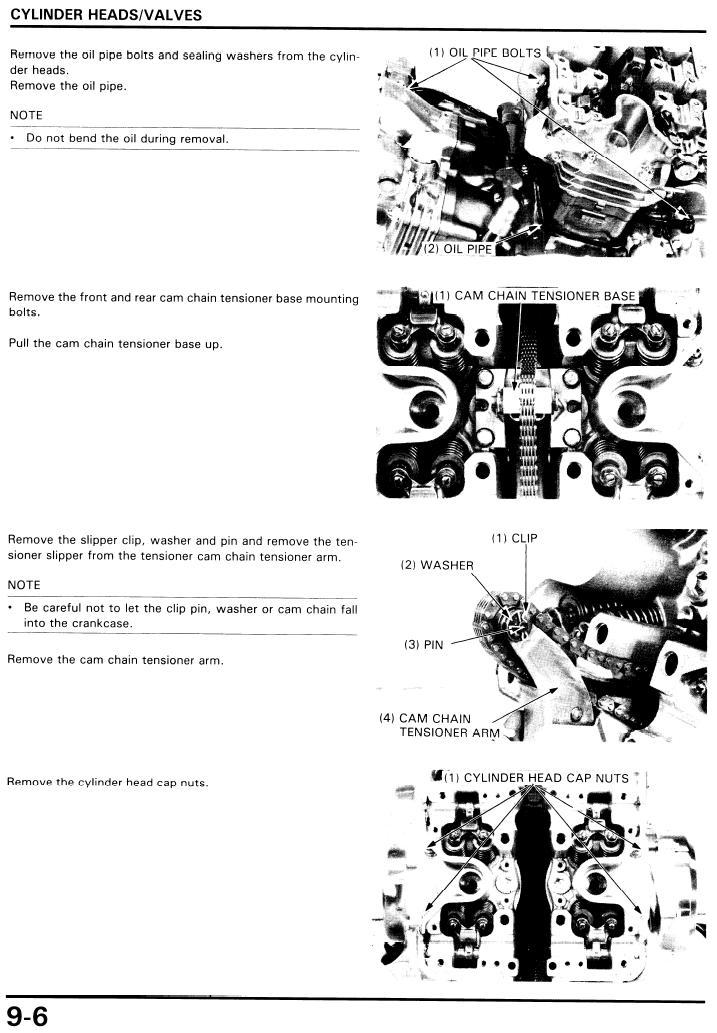 CYLINDER HEADS/VALVES

Remove the oil pipe bolts and sealing washers from the cylinder heads.
Remove the oil pipe.

NOTE

• Do not bend the oil during removal.

(1) OIL PIPE BOLTS

(2) OIL PIPE

Remove the front and rear cam chain tensioner base mounting bolts.

Pull the cam chain tensioner base up.

(1) CAM CHAIN TENSIONER BASE

Remove the slipper clip, washer and pin and remove the tensioner slipper from the tensioner cam chain tensioner arm.

NOTE

• Be careful not to let the clip pin, washer or cam chain fall into the crankcase.

Remove the cam chain tensioner arm.

(1) CLIP

(2) WASHER

(3) PIN

(4) CAM CHAIN TENSIONER ARM

Remove the cylinder head cap nuts.

(1) CYLINDER HEAD CAP NUTS

9-6